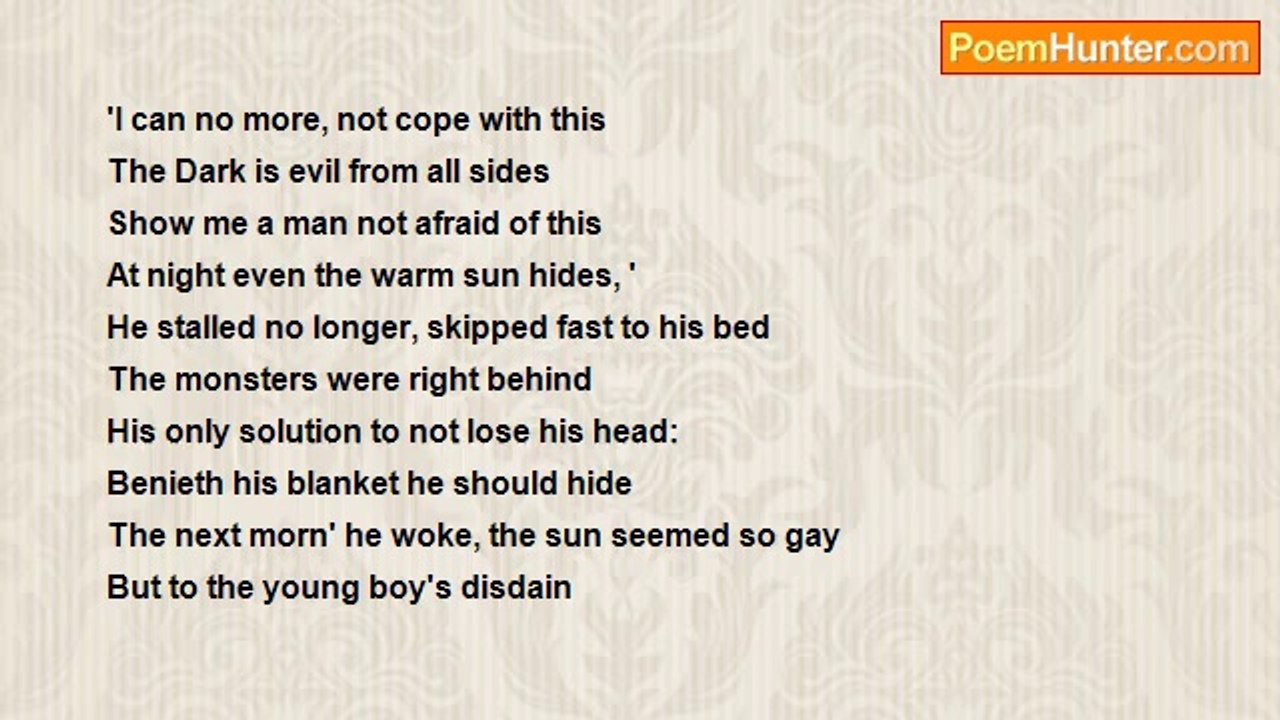 PoemHunter.com

'I can no more, not cope with this
The Dark is evil from all sides
Show me a man not afraid of this
At night even the warm sun hides, '
He stalled no longer, skipped fast to his bed
The monsters were right behind
His only solution to not lose his head:
Benieth his blanket he should hide
The next morn' he woke, the sun seemed so gay
But to the young boy's disdain